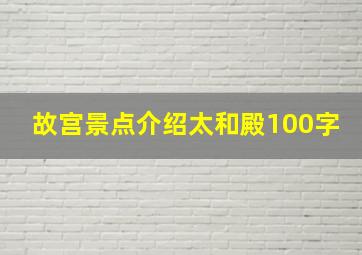 故宫景点介绍太和殿100字